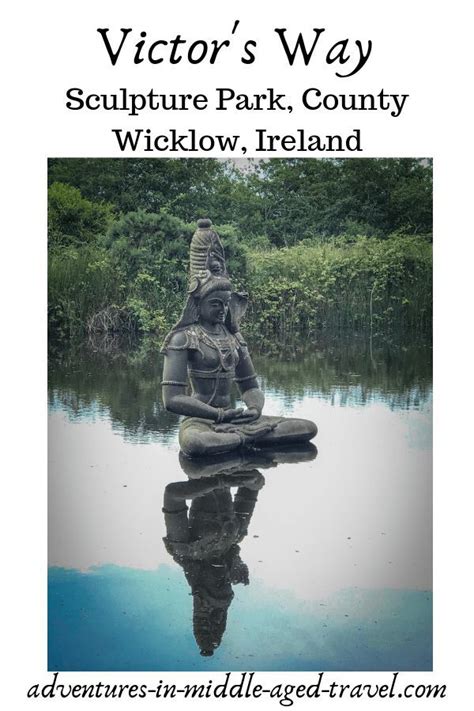 Victor's Way

Sculpture Park, County Wicklow, Ireland

adventures-in-middle-aged-travel.com